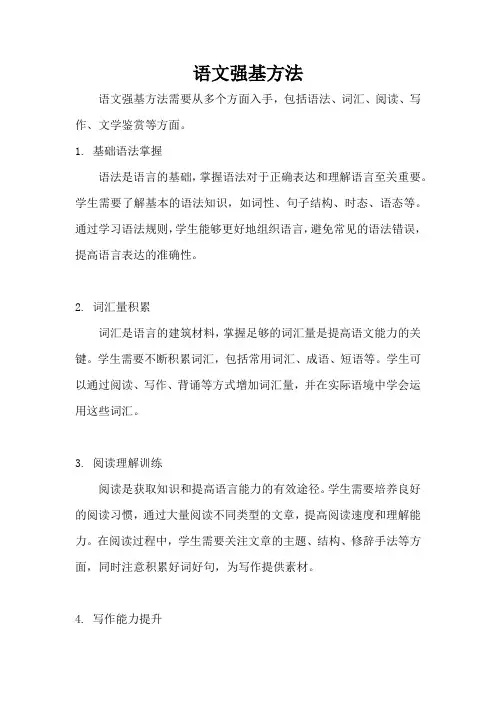 语文强基方法

语文强基方法需要从多个方面入手，包括语法、词汇、阅读、写作、文学鉴赏等方面。

1. 基础语法掌握

语法是语言的基础，掌握语法对于正确表达和理解语言至关重要。学生需要了解基本的语法知识，如词性、句子结构、时态、语态等。通过学习语法规则，学生能够更好地组织语言，避免常见的语法错误，提高语言表达的准确性。

2. 词汇量积累

词汇是语言的建筑材料，掌握足够的词汇量是提高语文能力的关键。学生需要不断积累词汇，包括常用词汇、成语、短语等。学生可以通过阅读、写作、背诵等方式增加词汇量，并在实际语境中学会运用这些词汇。

3. 阅读理解训练

阅读是获取知识和提高语言能力的有效途径。学生需要培养良好的阅读习惯，通过大量阅读不同类型的文章，提高阅读速度和理解能力。在阅读过程中，学生需要关注文章的主题、结构、修辞手法等方面，同时注意积累好词好句，为写作提供素材。

4. 写作能力提升